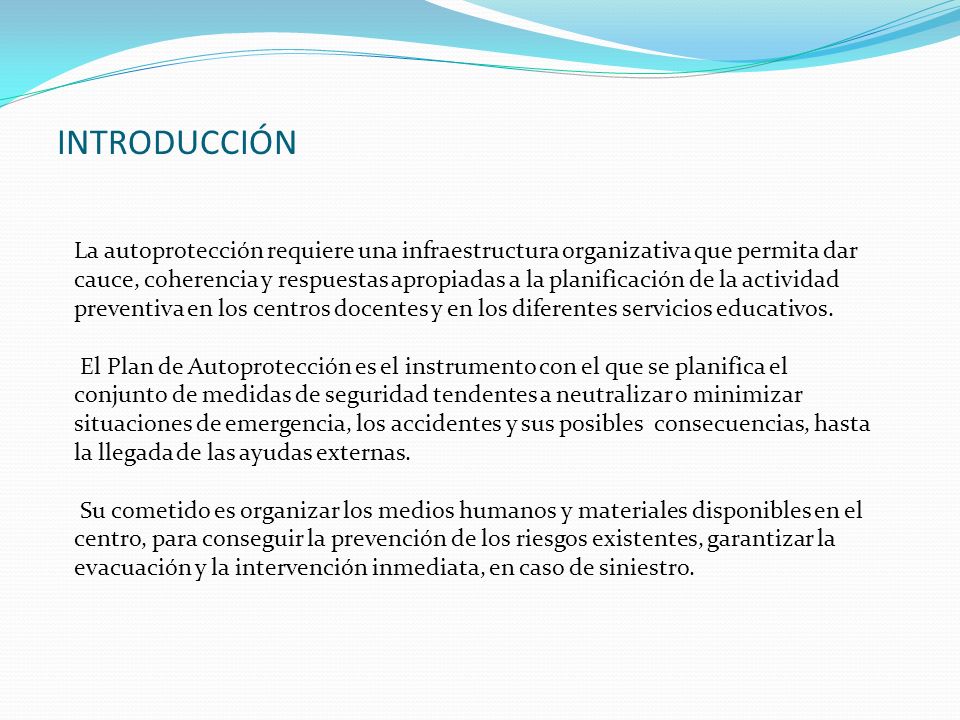 INTRODUCCIÓN

La autoprotección requiere una infraestructura organizativa que permita dar cauce, coherencia y respuestas apropiadas a la planificación de la actividad preventiva en los centros docentes y en los diferentes servicios educativos.

El Plan de Autoprotección es el instrumento con el que se planifica el conjunto de medidas de seguridad tendentes a neutralizar o minimizar situaciones de emergencia, los accidentes y sus posibles consecuencias, hasta la llegada de las ayudas externas.

Su cometido es organizar los medios humanos y materiales disponibles en el centro, para conseguir la prevención de los riesgos existentes, garantizar la evacuación y la intervención inmediata, en caso de siniestro.